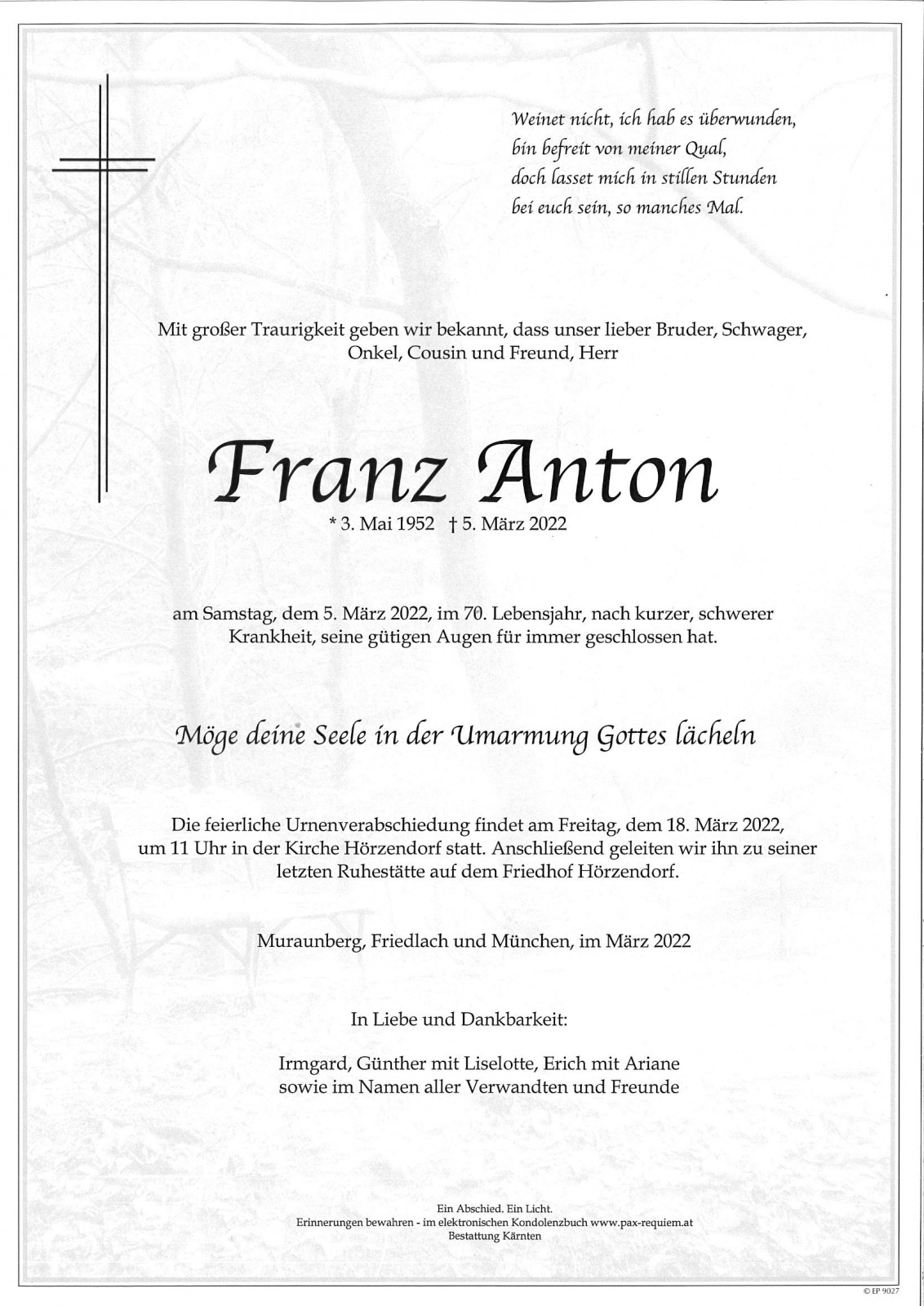 Weinet nicht, ich hab es überwunden,
bin befreit von meiner Qual,
doch lasset mich in stillen Stunden
bei euch sein, so manches Mal.

Mit großer Traurigkeit geben wir bekannt, dass unser lieber Bruder, Schwager, Onkel, Cousin und Freund, Herr

Franz Anton

* 3. Mai 1952 † 5. März 2022

am Samstag, dem 5. März 2022, im 70. Lebensjahr, nach kurzer, schwerer Krankheit, seine gütigen Augen für immer geschlossen hat.

Möge deine Seele in der Umarmung Gottes lächeln

Die feierliche Urnenverabschiedung findet am Freitag, dem 18. März 2022, um 11 Uhr in der Kirche Hörzendorf statt. Anschließend geleiten wir ihn zu seiner letzten Ruhestätte auf dem Friedhof Hörzendorf.

Muraunberg, Friedlach und München, im März 2022

In Liebe und Dankbarkeit:

Irmgard, Günther mit Liselotte, Erich mit Ariane
sowie im Namen aller Verwandten und Freunde

Ein Abschied. Ein Licht.
Erinnerungen bewahren - im elektronischen Kondolenzbuch www.pax-requiem.at
Bestattung Kärnten

© EP 9027